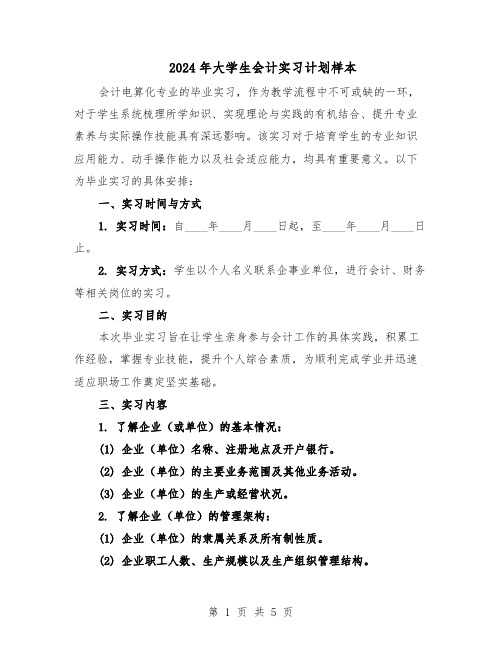 2024年大学生会计实习计划样本

会计电算化专业的毕业实习，作为教学流程中不可或缺的一环，对于学生系统梳理所学知识、实现理论与实践的有机结合、提升专业素养与实际操作技能具有深远影响。该实习对于培育学生的专业知识应用能力、动手操作能力以及社会适应能力，均具有重要意义。以下为毕业实习的具体安排：

一、实习时间与方式

1. 实习时间：自____年____月____日起，至____年____月____日止。

2. 实习方式：学生以个人名义联系企事业单位，进行会计、财务等相关岗位的实习。

二、实习目的

本次毕业实习旨在让学生亲身参与会计工作的具体实践，积累工作经验，掌握专业技能，提升个人综合素质，为顺利完成学业并迅速适应职场工作奠定坚实基础。

三、实习内容

1. 了解企业（或单位）的基本情况：

(1) 企业（单位）名称、注册地点及开户银行。

(2) 企业（单位）的主要业务范围及其他业务活动。

(3) 企业（单位）的生产或经营状况。

2. 了解企业（单位）的管理架构：

(1) 企业（单位）的隶属关系及所有制性质。

(2) 企业职工人数、生产规模以及生产组织管理结构。

第 1 页 共 5 页